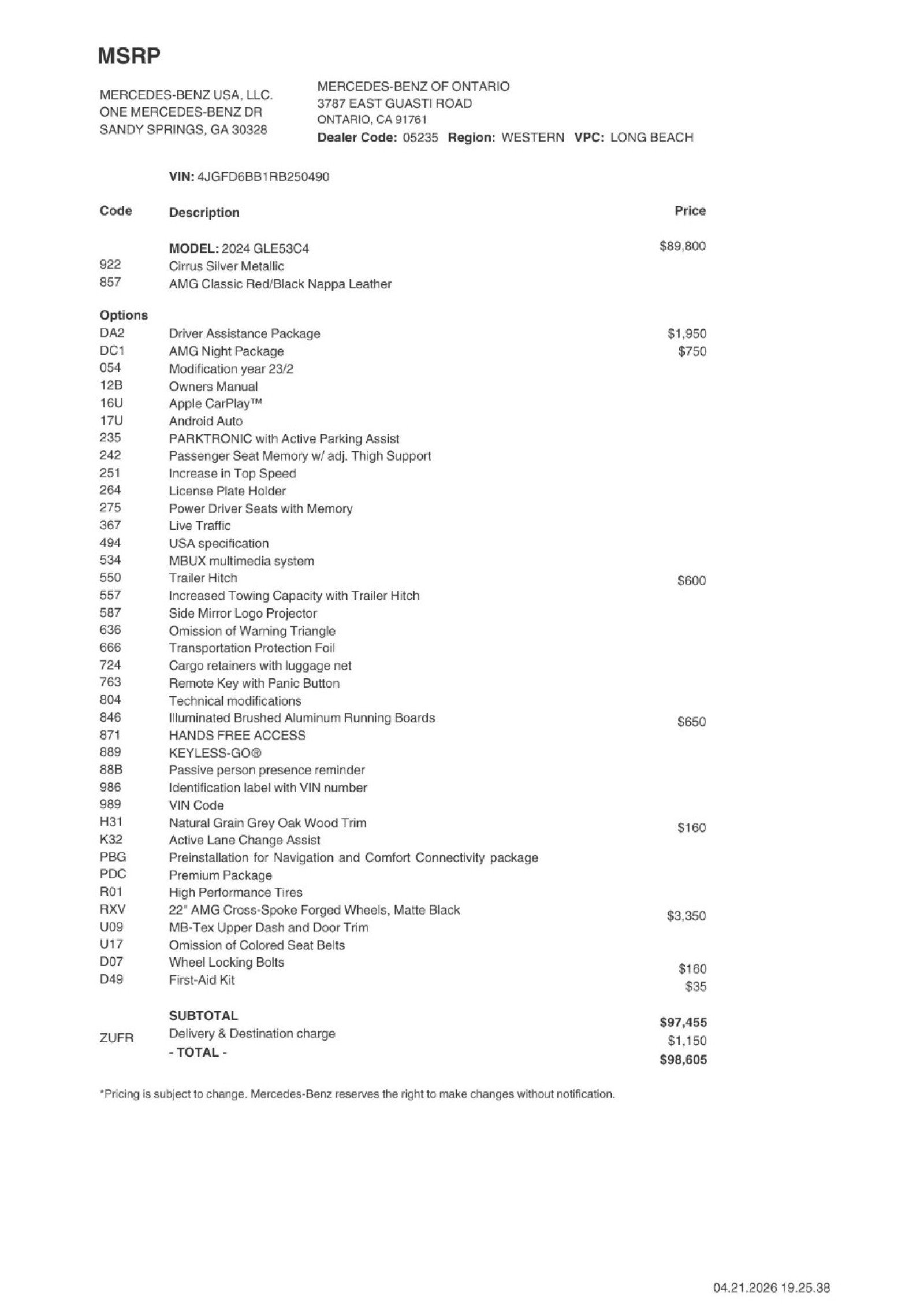 MSRP

MERCEDES-BENZ USA, LLC.
ONE MERCEDES-BENZ DR
SANDY SPRINGS, GA 30328

MERCEDES-BENZ OF ONTARIO
3787 EAST GUASTI ROAD
ONTARIO, CA 91761
Dealer Code: 05235 Region: WESTERN VPC: LONG BEACH

VIN: 4JGFD6BB1RB250490

| Code | Description | Price |
|---|---|---|
| | MODEL: 2024 GLE53C4 | $89,800 |
| 922 | Cirrus Silver Metallic | |
| 857 | AMG Classic Red/Black Nappa Leather | |
| Options | | |
| DA2 | Driver Assistance Package | $1,950 |
| DC1 | AMG Night Package | $750 |
| 054 | Modification year 23/2 | |
| 12B | Owners Manual | |
| 16U | Apple CarPlay™ | |
| 17U | Android Auto | |
| 235 | PARKTRONIC with Active Parking Assist | |
| 242 | Passenger Seat Memory w/ adj. Thigh Support | |
| 251 | Increase in Top Speed | |
| 264 | License Plate Holder | |
| 275 | Power Driver Seats with Memory | |
| 367 | Live Traffic | |
| 494 | USA specification | |
| 534 | MBUX multimedia system | |
| 550 | Trailer Hitch | $600 |
| 557 | Increased Towing Capacity with Trailer Hitch | |
| 587 | Side Mirror Logo Projector | |
| 636 | Omission of Warning Triangle | |
| 666 | Transportation Protection Foil | |
| 724 | Cargo retainers with luggage net | |
| 763 | Remote Key with Panic Button | |
| 804 | Technical modifications | |
| 846 | Illuminated Brushed Aluminum Running Boards | $650 |
| 871 | HANDS FREE ACCESS | |
| 889 | KEYLESS-GO® | |
| 88B | Passive person presence reminder | |
| 986 | Identification label with VIN number | |
| 989 | VIN Code | |
| H31 | Natural Grain Grey Oak Wood Trim | $160 |
| K32 | Active Lane Change Assist | |
| PBG | Preinstallation for Navigation and Comfort Connectivity package | |
| PDC | Premium Package | |
| R01 | High Performance Tires | |
| RXV | 22" AMG Cross-Spoke Forged Wheels, Matte Black | $3,350 |
| U09 | MB-Tex Upper Dash and Door Trim | |
| U17 | Omission of Colored Seat Belts | |
| D07 | Wheel Locking Bolts | $160 |
| D49 | First-Aid Kit | $35 |
| | SUBTOTAL | $97,455 |
| ZUFR | Delivery & Destination charge | $1,150 |
| | - TOTAL - | $98,605 |

*Pricing is subject to change. Mercedes-Benz reserves the right to make changes without notification.

04.21.2026 19.25.38